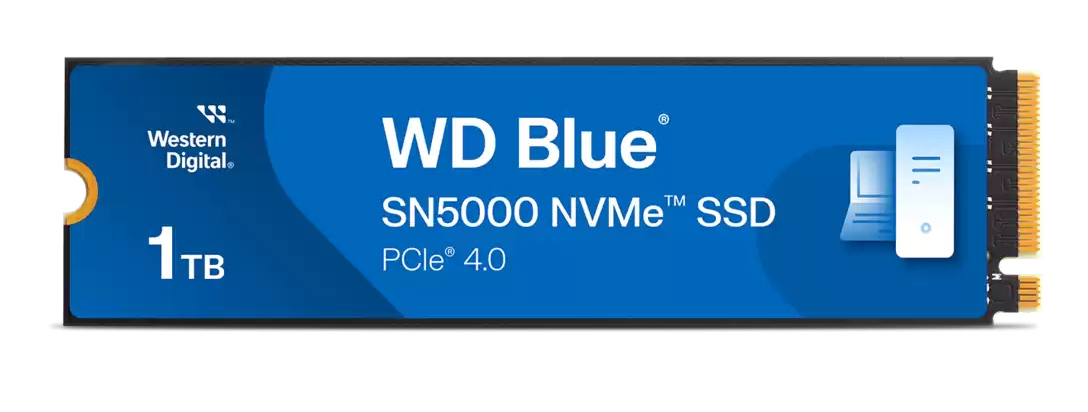 Western Digital®

1TB

WD Blue®

SN5000 NVMe™ SSD

PCIe® 4.0